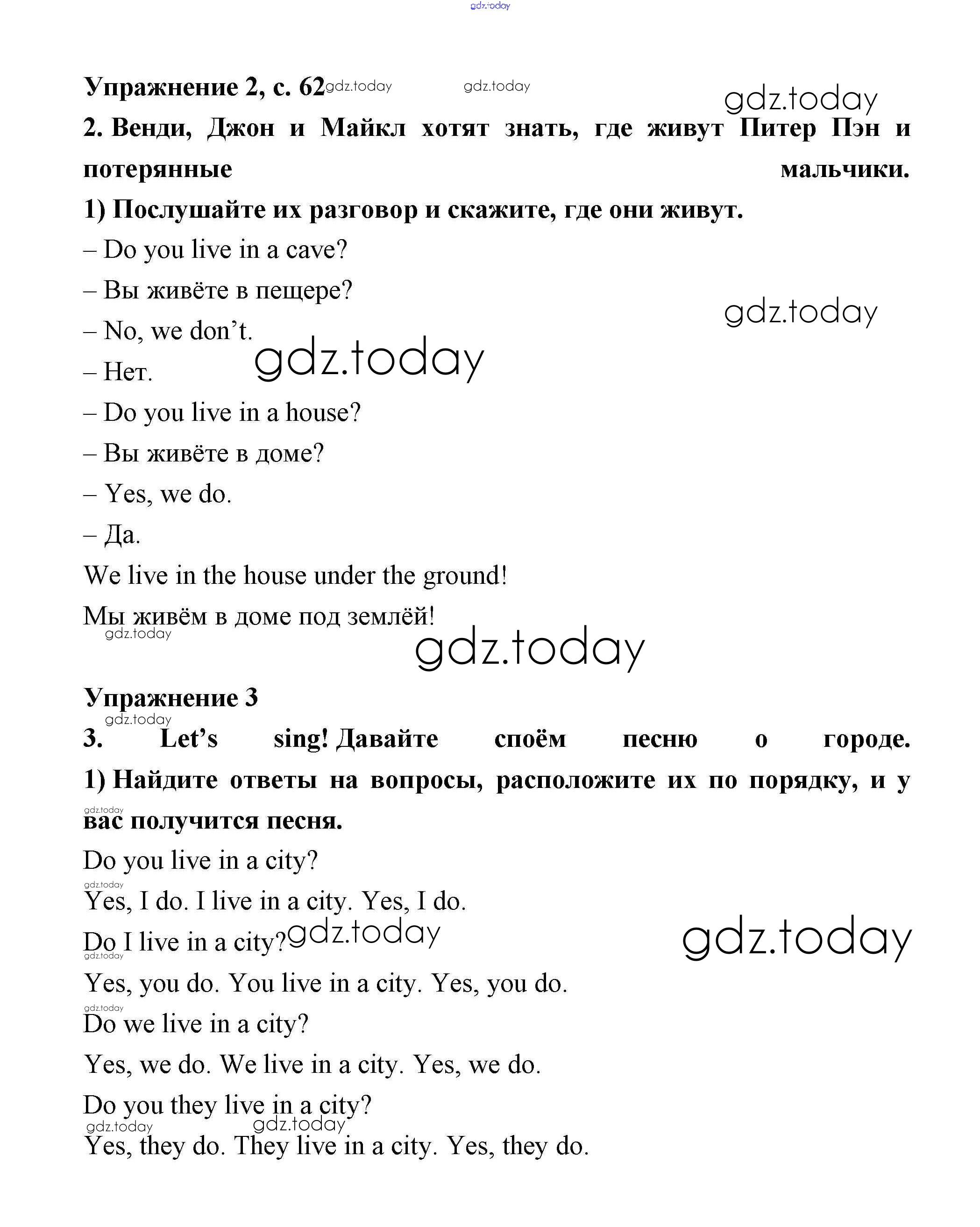 gdz.today

Упражнение 2, с. 62 gdz.today gdz.today

gdz.today

2. Венди, Джон и Майкл хотят знать, где живут Питер Пэн и потерянные мальчики.

1) Послушайте их разговор и скажите, где они живут.

– Do you live in a cave?

– Вы живёте в пещере?

gdz.today

– No, we don't.

gdz.today

– Нет.

– Do you live in a house?

– Вы живёте в доме?

– Yes, we do.

– Да.

We live in the house under the ground!

Мы живём в доме под землёй!

gdz.today

gdz.today

Упражнение 3

gdz.today

3. Let's sing! Давайте споём песню о городе.

1) Найдите ответы на вопросы, расположите их по порядку, и у вас получится песня.

gdz.today

Do you live in a city?

gdz.today

Yes, I do. I live in a city. Yes, I do.

Do I live in a city? gdz.today

gdz.today

gdz.today

Yes, you do. You live in a city. Yes, you do.

gdz.today

Do we live in a city?

Yes, we do. We live in a city. Yes, we do.

Do you they live in a city?

gdz.today gdz.today

Yes, they do. They live in a city. Yes, they do.